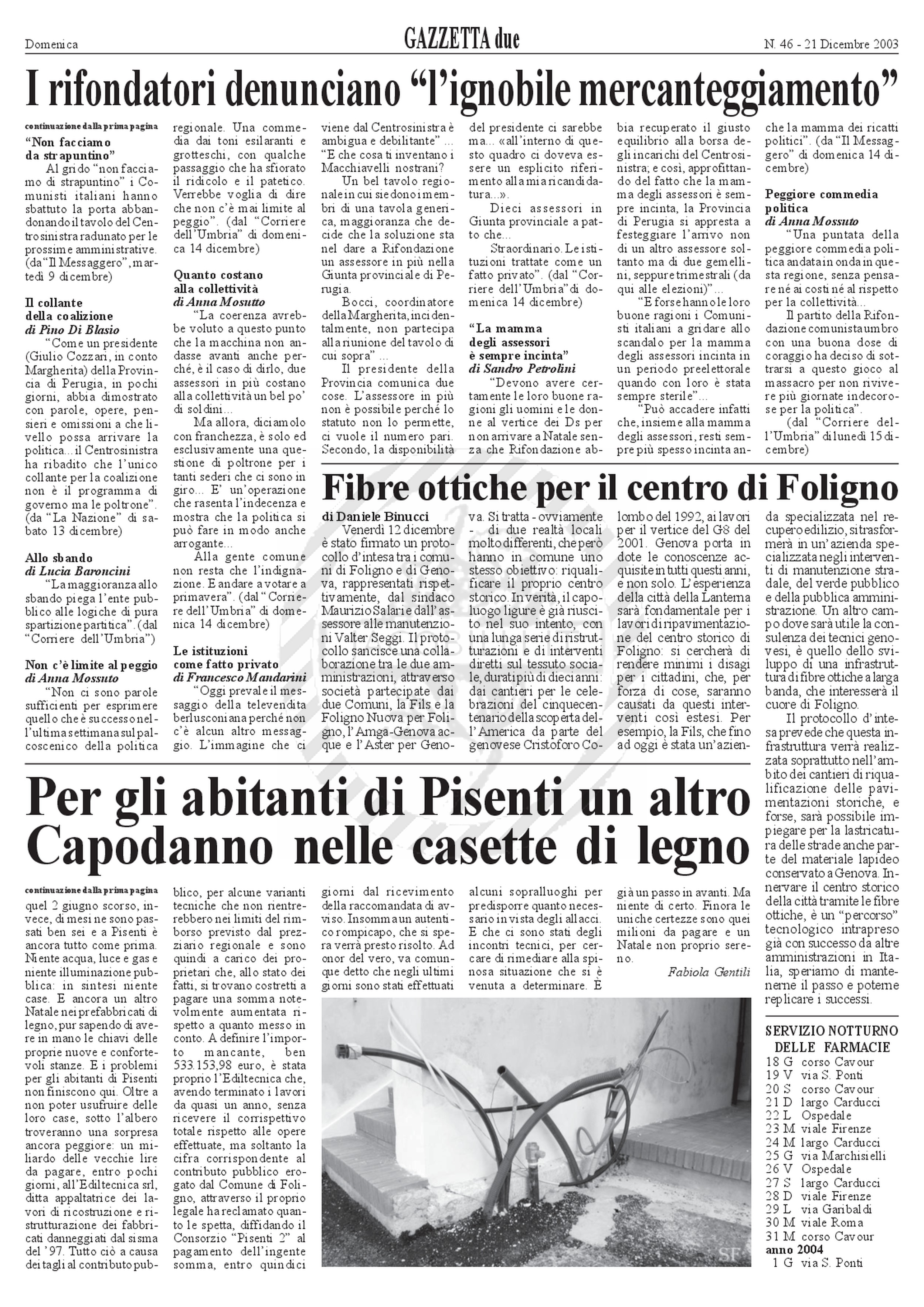 Domenica

GAZZETTA due

N. 46 - 21 Dicembre 2003

I rifondatori denunciano "l'ignobile mercanteggiamento"

continuazione dalla prima pagina

"Non facciamo da strapuntino"

Al grido "non facciamo di strapuntino" i Comunisti italiani hanno sbattuto la porta abbandonando il tavolo del Centrosinistra radunato per le prossime amministrative. (da "Il Messaggero", martedì 9 dicembre)

Il collante della coalizione
di Pino Di Blasio

"Come un presidente (Giulio Cozzari, in conto Margherita) della Provincia di Perugia, in pochi giorni, abbia dimostrato con parole, opere, pensieri e omissioni a che livello possa arrivare la politica... il Centrosinistra ha ribadito che l'unico collante per la coalizione non è il programma di governo ma le poltrone". (da "La Nazione" di sabato 13 dicembre)

Allo sbando
di Lucia Baroncini

"La maggioranza allo sbando piega l'ente pubblico alle logiche di pura spartizione partitica". (dal "Corriere dell'Umbria")

Non c'è limite al peggio
di Anna Mossuto

"Non ci sono parole sufficienti per esprimere quello che è successo nell'ultima settimana sul palcoscenico della politica regionale. Una commedia dai toni esilaranti e grotteschi, con qualche passaggio che ha sfiorato il ridicolo e il patetico. Verrebbe voglia di dire che non c'è mai limite al peggio". (dal "Corriere dell'Umbria" di domenica 14 dicembre)

Quanto costano alla collettività
di Anna Mosutto

"La coerenza avrebbe voluto a questo punto che la macchina non andasse avanti anche perché, è il caso di dirlo, due assessori in più costano alla collettività un bel po' di soldini...

Ma allora, diciamolo con franchezza, è solo ed esclusivamente una questione di poltrone per i tanti sederi che ci sono in giro... E' un'operazione che rasenta l'indecenza e mostra che la politica si può fare in modo anche arrogante...

Alla gente comune non resta che l'indignazione. E andare a votare a primavera". (dal "Corriere dell'Umbria" di domenica 14 dicembre)

Le istituzioni come fatto privato
di Francesco Mandarini

"Oggi prevale il messaggio della televendita berlusconiana perché non c'è alcun altro messaggio. L'immagine che ci viene dal Centrosinistra è ambigua e debilitante" ... "E che cosa ti inventano i Macchiavelli nostrani?

Un bel tavolo regionale in cui siedono i membri di una tavola generica, maggioranza che decide che la soluzione sta nel dare a Rifondazione un assessore in più nella Giunta provinciale di Perugia.

Bocci, coordinatore della Margherita, incidentalmente, non partecipa alla riunione del tavolo di cui sopra" ...

Il presidente della Provincia comunica due cose. L'assessore in più non è possibile perché lo statuto non lo permette, ci vuole il numero pari. Secondo, la disponibilità del presidente ci sarebbe ma... «all'interno di questo quadro ci doveva essere un esplicito riferimento alla mia ricandidatura...».

Dieci assessori in Giunta provinciale a patto che...

Straordinario. Le istituzioni trattate come un fatto privato". (dal "Corriere dell'Umbria" di domenica 14 dicembre)

"La mamma degli assessori è sempre incinta"
di Sandro Petrolini

"Devono avere certamente le loro buone ragioni gli uomini e le donne al vertice dei Ds per non arrivare a Natale senza che Rifondazione abbia recuperato il giusto equilibrio alla borsa degli incarichi del Centrosinistra; e così, approfittando del fatto che la mamma degli assessori è sempre incinta, la Provincia di Perugia si appresta a festeggiare l'arrivo non di un altro assessore soltanto ma di due gemellini, seppure trimestrali (da qui alle elezioni)"...

"E forse hanno le loro buone ragioni i Comunisti italiani a gridare allo scandalo per la mamma degli assessori incinta in un periodo preelettorale quando con loro è stata sempre sterile"...

"Può accadere infatti che, insieme alla mamma degli assessori, resti sempre più spesso incinta anche la mamma dei ricatti politici". (da "Il Messaggero" di domenica 14 dicembre)

Peggiore commedia politica
di Anna Mossuto

"Una puntata della peggiore commedia politica andata in onda in questa regione, senza pensare né ai costi né al rispetto per la collettività...

Il partito della Rifondazione comunista umbro con una buona dose di coraggio ha deciso di sottrarsi a questo gioco al massacro per non rivivere più giornate indecorose per la politica".

(dal "Corriere dell'Umbria" di lunedì 15 dicembre)

Fibre ottiche per il centro di Foligno

di Daniele Binucci

Venerdì 12 dicembre è stato firmato un protocollo d'intesa tra i comuni di Foligno e di Genova, rappresentati rispettivamente, dal sindaco Maurizio Salari e dall'assessore alle manutenzioni Valter Seggi. Il protocollo sancisce una collaborazione tra le due amministrazioni, attraverso società partecipate dai due Comuni, la Fils e la Foligno Nuova per Foligno, l'Amga-Genova acque e l'Aster per Genova. Si tratta - ovviamente - di due realtà locali molto differenti, che però hanno in comune uno stesso obiettivo: riqualificare il proprio centro storico. In verità, il capoluogo ligure è già riuscito nel suo intento, con una lunga serie di ristrutturazioni e di interventi diretti sul tessuto sociale, durati più di dieci anni: dai cantieri per le celebrazioni del cinquecentenario della scoperta dell'America da parte del genovese Cristoforo Colombo del 1992, ai lavori per il vertice del G8 del 2001. Genova porta in dote le conoscenze acquisite in tutti questi anni, e non solo. L'esperienza della città della Lanterna sarà fondamentale per i lavori di ripavimentazione del centro storico di Foligno: si cercherà di rendere minimi i disagi per i cittadini, che, per forza di cose, saranno causati da questi interventi così estesi. Per esempio, la Fils, che fino ad oggi è stata un'azienda specializzata nel recupero edilizio, si trasformerà in un'azienda specializzata negli interventi di manutenzione stradale, del verde pubblico e della pubblica amministrazione. Un altro campo dove sarà utile la consulenza dei tecnici genovesi, è quello dello sviluppo di una infrastruttura di fibre ottiche a larga banda, che interesserà il cuore di Foligno.

Il protocollo d'intesa prevede che questa infrastruttura verrà realizzata soprattutto nell'ambito dei cantieri di riqualificazione delle pavimentazioni storiche, e forse, sarà possibile impiegare per la lastricatura delle strade anche parte del materiale lapideo conservato a Genova. Innervare il centro storico della città tramite le fibre ottiche, è un "percorso" tecnologico intrapreso già con successo da altre amministrazioni in Italia, speriamo di mantenerne il passo e poterne replicare i successi.

Per gli abitanti di Pisenti un altro Capodanno nelle casette di legno

continuazione dalla prima pagina

quel 2 giugno scorso, invece, di mesi ne sono passati ben sei e a Pisenti è ancora tutto come prima. Niente acqua, luce e gas e niente illuminazione pubblica: in sintesi niente case. E ancora un altro Natale nei prefabbricati di legno, pur sapendo di avere in mano le chiavi delle proprie nuove e confortevoli stanze. E i problemi per gli abitanti di Pisenti non finiscono qui. Oltre a non poter usufruire delle loro case, sotto l'albero troveranno una sorpresa ancora peggiore: un miliardo delle vecchie lire da pagare, entro pochi giorni, all'Ediltecnica srl, ditta appaltatrice dei lavori di ricostruzione e ristrutturazione dei fabbricati danneggiati dal sisma del '97. Tutto ciò a causa dei tagli al contributo pubblico, per alcune varianti tecniche che non rientrerebbero nei limiti del rimborso previsto dal prezziario regionale e sono quindi a carico dei proprietari che, allo stato dei fatti, si trovano costretti a pagare una somma notevolmente aumentata rispetto a quanto messo in conto. A definire l'importo mancante, ben 533.153,98 euro, è stata proprio l'Ediltecnica che, avendo terminato i lavori da quasi un anno, senza ricevere il corrispettivo totale rispetto alle opere effettuate, ma soltanto la cifra corrispondente al contributo pubblico erogato dal Comune di Foligno, attraverso il proprio legale ha reclamato quanto le spetta, diffidando il Consorzio "Pisenti 2" al pagamento dell'ingente somma, entro quindici giorni dal ricevimento della raccomandata di avviso. Insomma un autentico rompicapo, che si spera verrà presto risolto. Ad onor del vero, va comunque detto che negli ultimi giorni sono stati effettuati alcuni sopralluoghi per predisporre quanto necessario in vista degli allacci. E che ci sono stati degli incontri tecnici, per cercare di rimediare alla spinosa situazione che si è venuta a determinare. È già un passo in avanti. Ma niente di certo. Finora le uniche certezze sono quei milioni da pagare e un Natale non proprio sereno.

Fabiola Gentili

SF

SERVIZIO NOTTURNO DELLE FARMACIE
18 G corso Cavour
19 V via S. Ponti
20 S corso Cavour
21 D largo Carducci
22 L Ospedale
23 M viale Firenze
24 M largo Carducci
25 G via Marchisielli
26 V Ospedale
27 S largo Carducci
28 D viale Firenze
29 L via Garibaldi
30 M viale Roma
31 M corso Cavour
anno 2004
1 G via S. Ponti